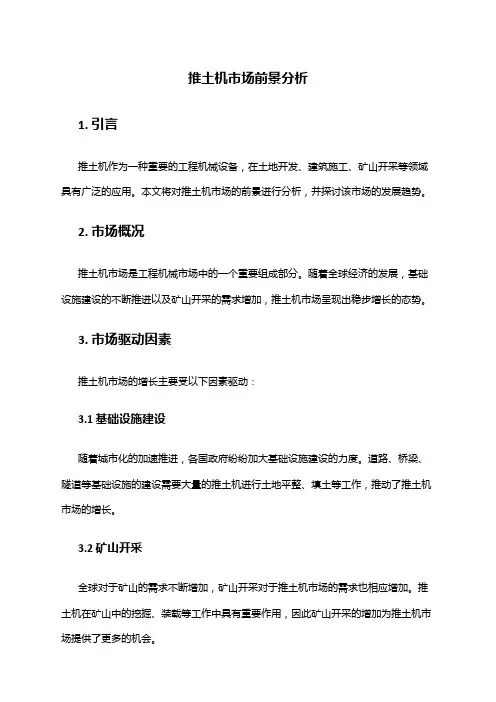 推土机市场前景分析

1. 引言

推土机作为一种重要的工程机械设备，在土地开发、建筑施工、矿山开采等领域具有广泛的应用。本文将对推土机市场的前景进行分析，并探讨该市场的发展趋势。

2. 市场概况

推土机市场是工程机械市场中的一个重要组成部分。随着全球经济的发展，基础设施建设的不断推进以及矿山开采的需求增加，推土机市场呈现出稳步增长的态势。

3. 市场驱动因素

推土机市场的增长主要受以下因素驱动：

3.1 基础设施建设

随着城市化的加速推进，各国政府纷纷加大基础设施建设的力度。道路、桥梁、隧道等基础设施的建设需要大量的推土机进行土地平整、填土等工作，推动了推土机市场的增长。

3.2 矿山开采

全球对于矿山的需求不断增加，矿山开采对于推土机市场的需求也相应增加。推土机在矿山中的挖掘、装载等工作中具有重要作用，因此矿山开采的增加为推土机市场提供了更多的机会。